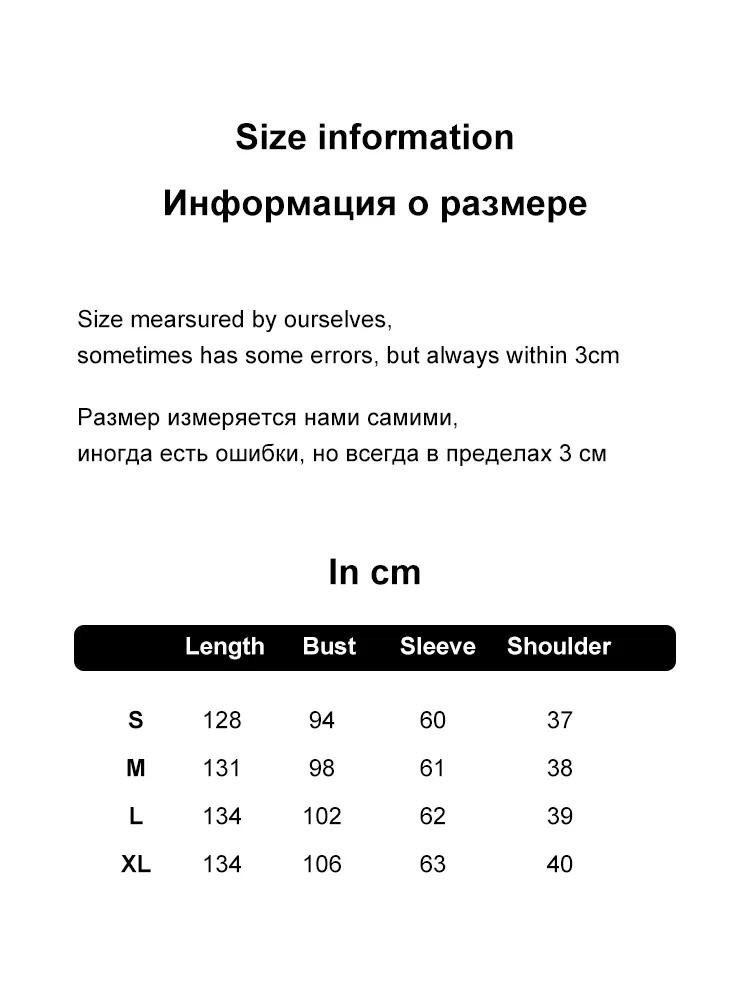 Size information

Информация о размере

Size mearsured by ourselves,
sometimes has some errors, but always within 3cm

Размер измеряется нами самими,
иногда есть ошибки, но всегда в пределах 3 см

In cm

| | Length | Bust | Sleeve | Shoulder |
|---|---|---|---|---|
| S | 128 | 94 | 60 | 37 |
| M | 131 | 98 | 61 | 38 |
| L | 134 | 102 | 62 | 39 |
| XL | 134 | 106 | 63 | 40 |